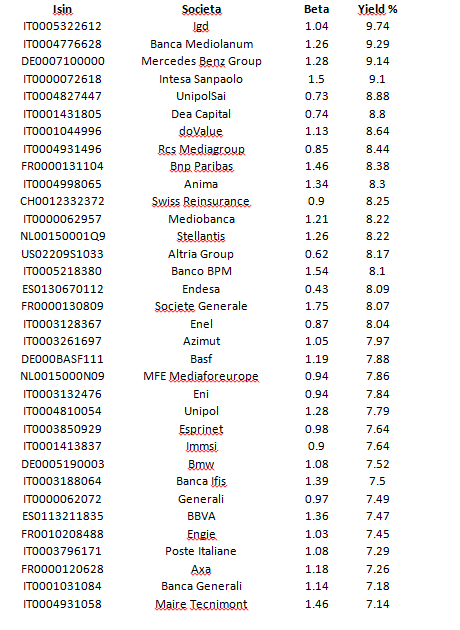 | Isin | Societa | Beta | Yield % |
|---|---|---|---|
| IT0005322612 | Igd | 1.04 | 9.74 |
| IT0004776628 | Banca Mediolanum | 1.26 | 9.29 |
| DE0007100000 | Mercedes Benz Group | 1.28 | 9.14 |
| IT0000072618 | Intesa Sanpaolo | 1.5 | 9.1 |
| IT0004827447 | UnipolSai | 0.73 | 8.88 |
| IT0001431805 | Dea Capital | 0.74 | 8.8 |
| IT0001044996 | doValue | 1.13 | 8.64 |
| IT0004931496 | Rcs Mediagroup | 0.85 | 8.44 |
| FR0000131104 | Bnp Paribas | 1.46 | 8.38 |
| IT0004998065 | Anima | 1.34 | 8.3 |
| CH0012332372 | Swiss Reinsurance | 0.9 | 8.25 |
| IT0000062957 | Mediobanca | 1.21 | 8.22 |
| NL00150001Q9 | Stellantis | 1.26 | 8.22 |
| US02209S1033 | Altria Group | 0.62 | 8.17 |
| IT0005218380 | Banco BPM | 1.54 | 8.1 |
| ES0130670112 | Endesa | 0.43 | 8.09 |
| FR0000130809 | Societe Generale | 1.75 | 8.07 |
| IT0003128367 | Enel | 0.87 | 8.04 |
| IT0003261697 | Azimut | 1.05 | 7.97 |
| DE000BASF111 | Basf | 1.19 | 7.88 |
| NL0015000N09 | MFE Mediaforeurope | 0.94 | 7.86 |
| IT0003132476 | Eni | 0.94 | 7.84 |
| IT0004810054 | Unipol | 1.28 | 7.79 |
| IT0003850929 | Esprinet | 0.98 | 7.64 |
| IT0001413837 | Immsi | 0.9 | 7.64 |
| DE0005190003 | Bmw | 1.08 | 7.52 |
| IT0003188064 | Banca Ifis | 1.39 | 7.5 |
| IT0000062072 | Generali | 0.97 | 7.49 |
| ES0113211835 | BBVA | 1.36 | 7.47 |
| FR0010208488 | Engie | 1.03 | 7.45 |
| IT0003796171 | Poste Italiane | 1.08 | 7.29 |
| FR0000120628 | Axa | 1.18 | 7.26 |
| IT0001031084 | Banca Generali | 1.14 | 7.18 |
| IT0004931058 | Maire Tecnimont | 1.46 | 7.14 |